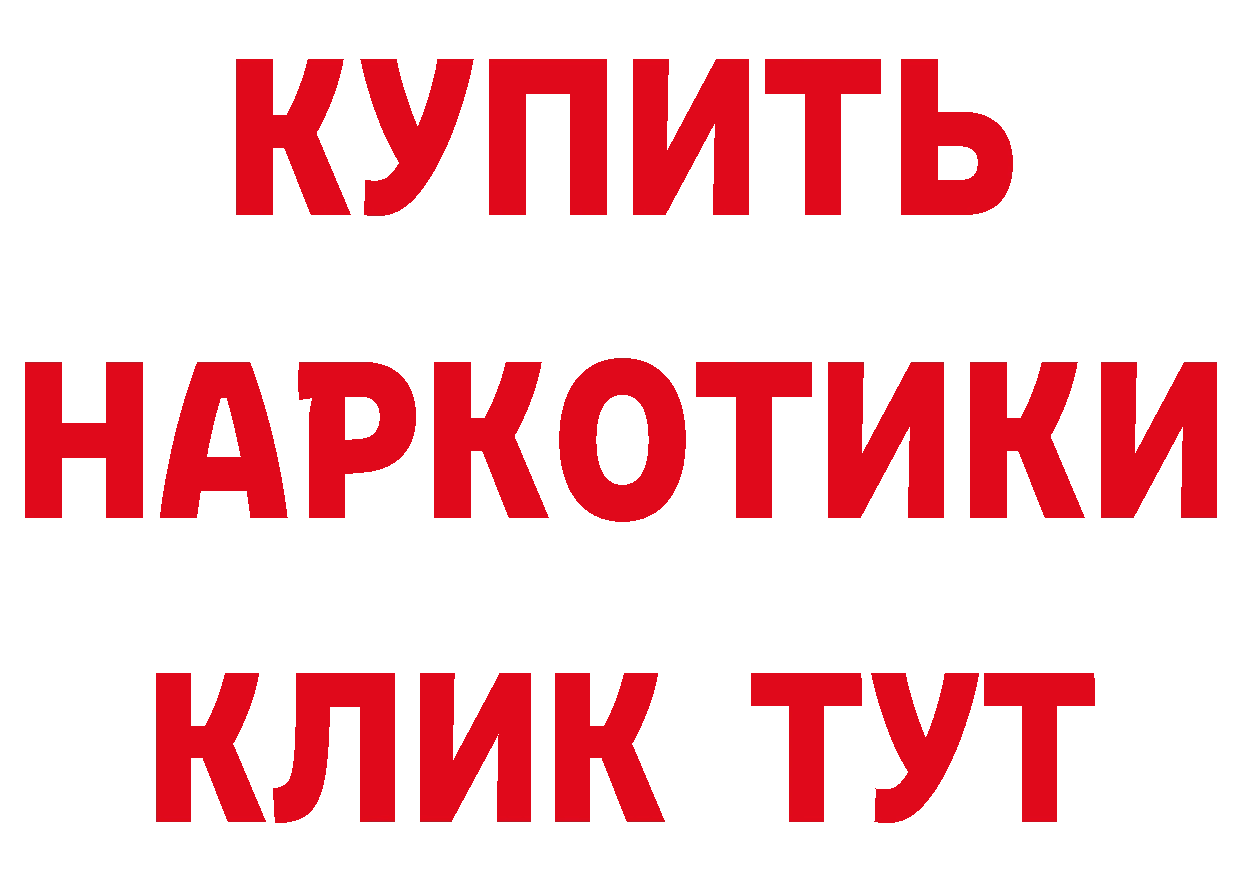 КУПИТЬ НАРКОТИКИ КЛИК ТУТ